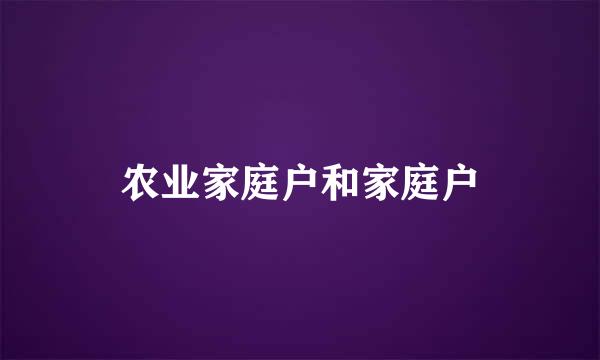 农业家庭户和家庭户